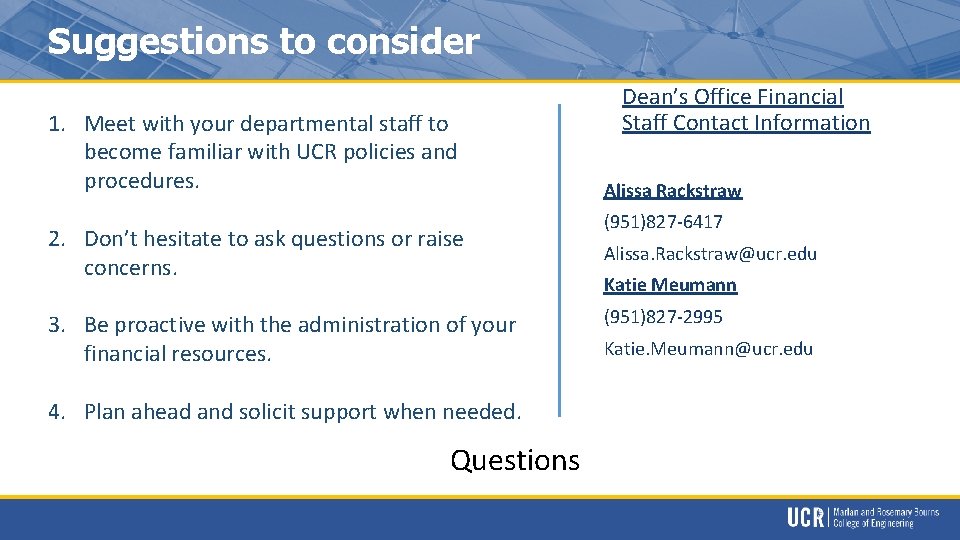 Suggestions to consider

1. Meet with your departmental staff to become familiar with UCR policies and procedures.

2. Don't hesitate to ask questions or raise concerns.

3. Be proactive with the administration of your financial resources.

4. Plan ahead and solicit support when needed.

Dean's Office Financial Staff Contact Information

Alissa Rackstraw

(951)827-6417

Alissa.Rackstraw@ucr.edu

Katie Meumann

(951)827-2995

Katie.Meumann@ucr.edu

Questions

UCR Marlan and Rosemary Bourns College of Engineering